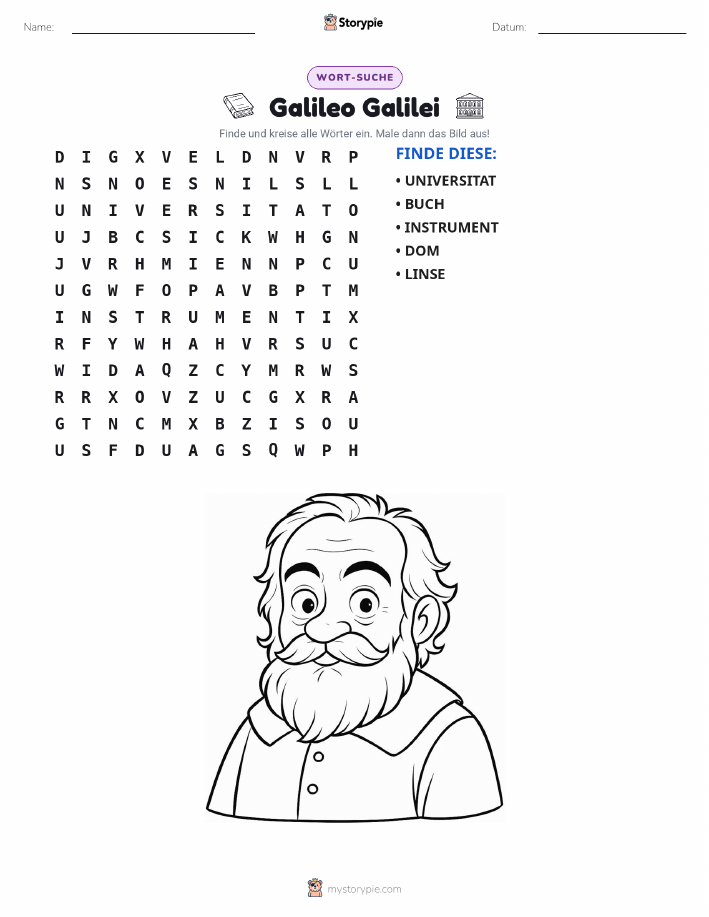 Name: ____ Storypie Datum: ____

WORT-SUCHE

Galileo Galilei

Finde und kreise alle Wörter ein. Male dann das Bild aus!

D I G X V E L D N V R P
N S N O E S N I L S L L
U N I V E R S I T A T O
U J B C S I C K W H G N
J V R H M I E N N P C U
U G W F O P A V B P T M
I N S T R U M E N T I X
R F Y W H A H V R S U C
W I D A Q Z C Y M R W S
R R X O V Z U C G X R A
G T N C M X B Z I S O U
U S F D U A G S Q W P H

FINDE DIESE:
• UNIVERSITAT
• BUCH
• INSTRUMENT
• DOM
• LINSE

mystorypie.com